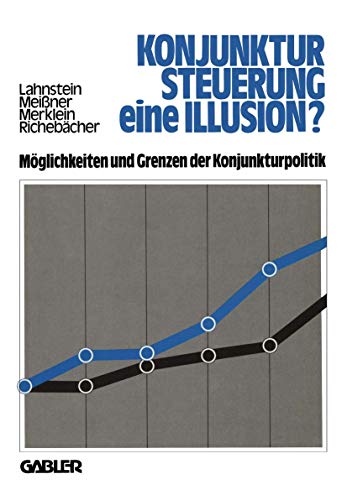 Lahnstein
Meißner
Merklein
Richebächer

KONJUNKTUR STEUERUNG eine ILLUSION?

Möglichkeiten und Grenzen der Konjunkturpolitik

GABLER